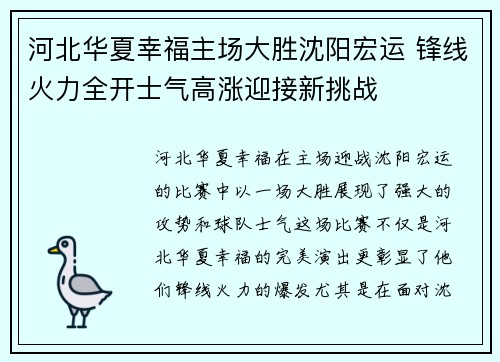 河北华夏幸福主场大胜沈阳宏运 锋线火力全开士气高涨迎接新挑战

河北华夏幸福在主场迎战沈阳宏运的比赛中以一场大胜展现了强大的攻势和球队士气这场比赛不仅是河北华夏幸福的完美演出更彰显了他们锋线火力的爆发尤其是在面对沈